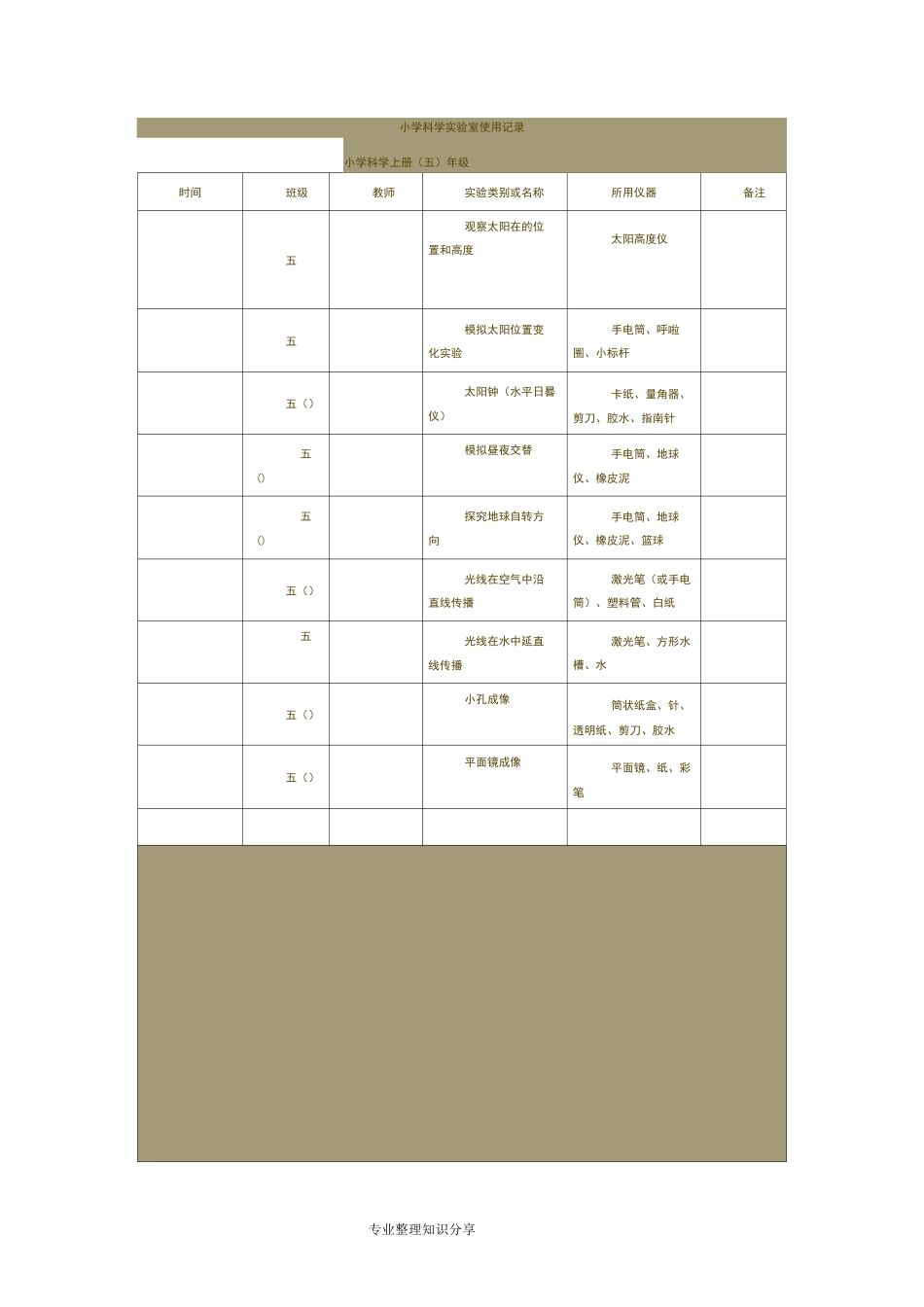 小学科学实验室使用记录

小学科学上册（五）年级

| 时间 | 班级 | 教师 | 实验类别或名称 | 所用仪器 | 备注 |
|---|---|---|---|---|---|
| | 五 | | 观察太阳在的位置和高度 | 太阳高度仪 | |
| | 五 | | 模拟太阳位置变化实验 | 手电筒、呼啦圈、小标杆 | |
| | 五（） | | 太阳钟（水平日晷仪） | 卡纸、量角器、剪刀、胶水、指南针 | |
| | 五（） | | 模拟昼夜交替 | 手电筒、地球仪、橡皮泥 | |
| | 五（） | | 探究地球自转方向 | 手电筒、地球仪、橡皮泥、篮球 | |
| | 五（） | | 光线在空气中沿直线传播 | 激光笔（或手电筒）、塑料管、白纸 | |
| | 五 | | 光线在水中延直线传播 | 激光笔、方形水槽、水 | |
| | 五（） | | 小孔成像 | 筒状纸盒、针、透明纸、剪刀、胶水 | |
| | 五（） | | 平面镜成像 | 平面镜、纸、彩笔 | |
| | | | | | |

专业整理知识分享